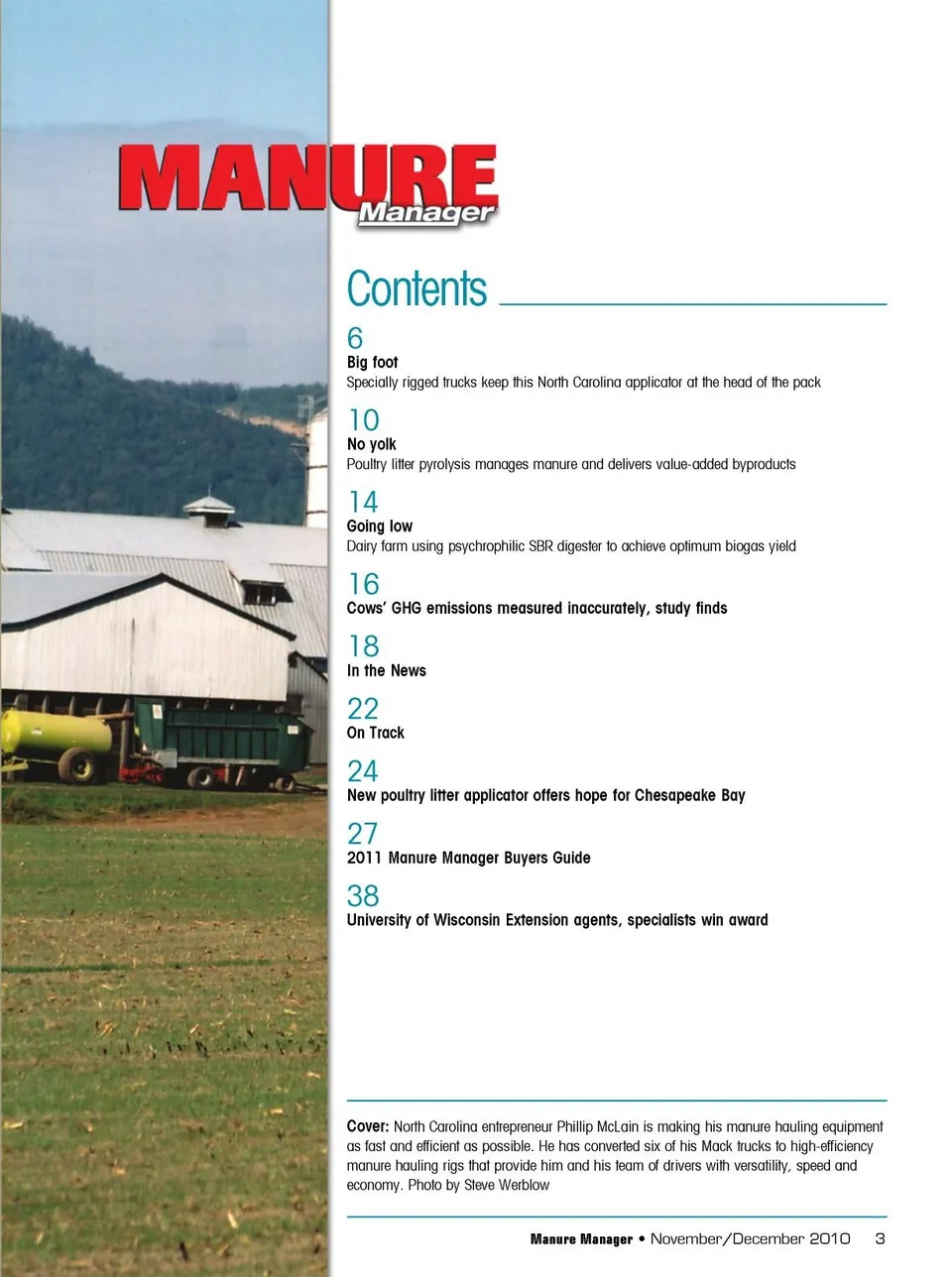 MANURE Manager

Contents

6
Big foot
Specially rigged trucks keep this North Carolina applicator at the head of the pack

10
No yolk
Poultry litter pyrolysis manages manure and delivers value-added byproducts

14
Going low
Dairy farm using psychrophilic SBR digester to achieve optimum biogas yield

16
Cows' GHG emissions measured inaccurately, study finds

18
In the News

22
On Track

24
New poultry litter applicator offers hope for Chesapeake Bay

27
2011 Manure Manager Buyers Guide

38
University of Wisconsin Extension agents, specialists win award

Cover: North Carolina entrepreneur Phillip McLain is making his manure hauling equipment as fast and efficient as possible. He has converted six of his Mack trucks to high-efficiency manure hauling rigs that provide him and his team of drivers with versatility, speed and economy. Photo by Steve Werblow

Manure Manager • November/December 2010 3